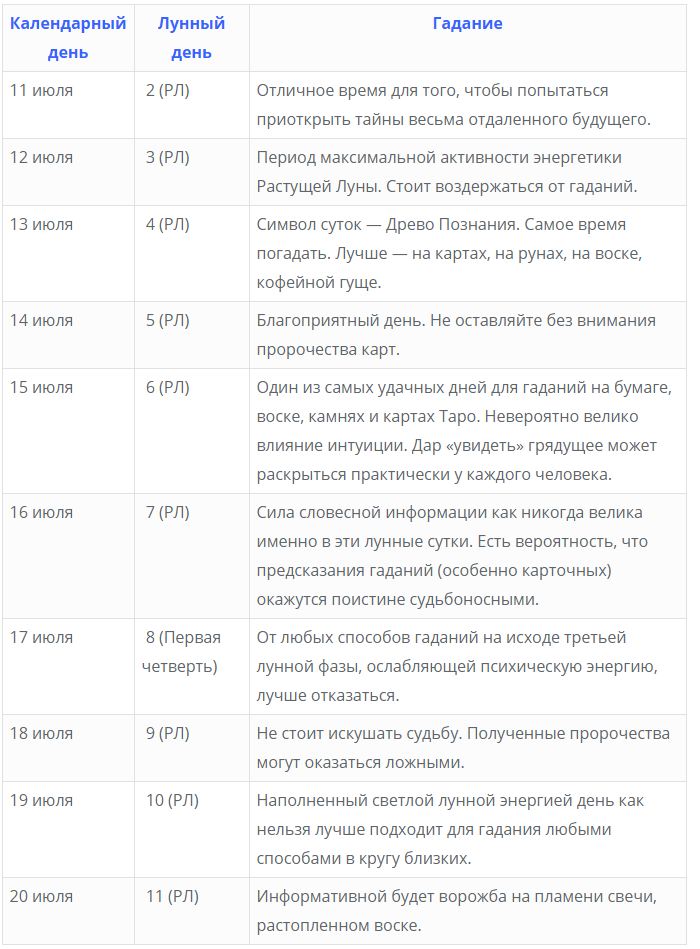 | Календарный день | Лунный день | Гадание |
|---|---|---|
| 11 июля | 2 (РЛ) | Отличное время для того, чтобы попытаться приоткрыть тайны весьма отдаленного будущего. |
| 12 июля | 3 (РЛ) | Период максимальной активности энергетики Растущей Луны. Стоит воздержаться от гаданий. |
| 13 июля | 4 (РЛ) | Символ суток — Древо Познания. Самое время погадать. Лучше — на картах, на рунах, на воске, кофейной гуще. |
| 14 июля | 5 (РЛ) | Благоприятный день. Не оставляйте без внимания пророчества карт. |
| 15 июля | 6 (РЛ) | Один из самых удачных дней для гаданий на бумаге, воске, камнях и картах Таро. Невероятно велико влияние интуиции. Дар «увидеть» грядущее может раскрыться практически у каждого человека. |
| 16 июля | 7 (РЛ) | Сила словесной информации как никогда велика именно в эти лунные сутки. Есть вероятность, что предсказания гаданий (особенно карточных) окажутся поистине судьбоносными. |
| 17 июля | 8 (Первая четверть) | От любых способов гаданий на исходе третьей лунной фазы, ослабляющей психическую энергию, лучше отказаться. |
| 18 июля | 9 (РЛ) | Не стоит искушать судьбу. Полученные пророчества могут оказаться ложными. |
| 19 июля | 10 (РЛ) | Наполненный светлой лунной энергией день как нельзя лучше подходит для гадания любыми способами в кругу близких. |
| 20 июля | 11 (РЛ) | Информативной будет ворожба на пламени свечи, растопленном воске. |